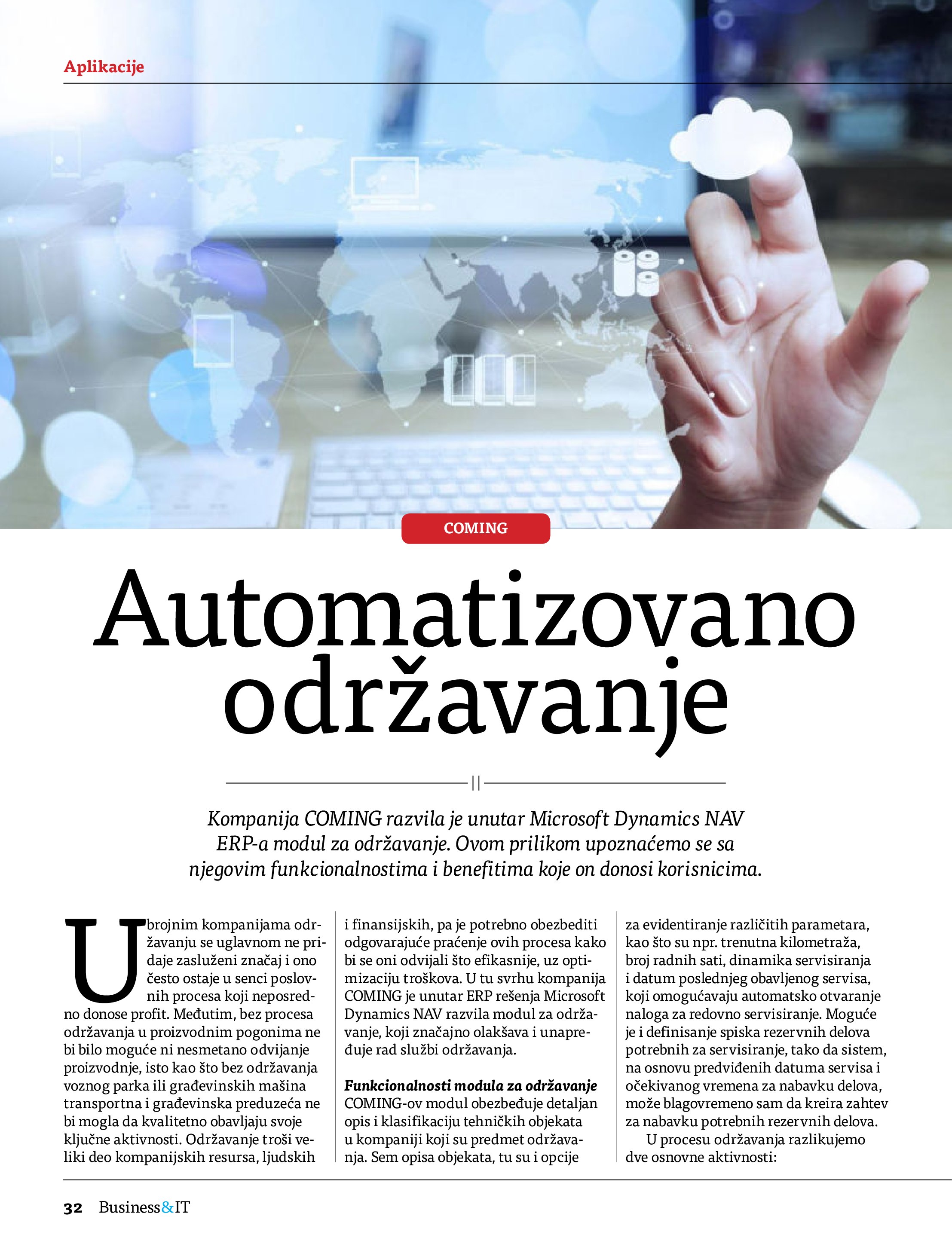 Aplikacije

COMING

Automatizovano održavanje

Kompanija COMING razvila je unutar Microsoft Dynamics NAV ERP-a modul za održavanje. Ovom prilikom upoznaćemo se sa njegovim funkcionalnostima i benefitima koje on donosi korisnicima.

U brojnim kompanijama održavanju se uglavnom ne pridaje zasluženi značaj i ono često ostaje u senci poslovnih procesa koji neposredno donose profit. Međutim, bez procesa održavanja u proizvodnim pogonima ne bi bilo moguće ni nesmetano odvijanje proizvodnje, isto kao što bez održavanja voznog parka ili građevinskih mašina transportna i građevinska preduzeća ne bi mogla da kvalitetno obavljaju svoje ključne aktivnosti. Održavanje troši veliki deo kompanijskih resursa, ljudskih i finansijskih, pa je potrebno obezbediti odgovarajuće praćenje ovih procesa kako bi se oni odvijali što efikasnije, uz optimizaciju troškova. U tu svrhu kompanija COMING je unutar ERP rešenja Microsoft Dynamics NAV razvila modul za održavanje, koji značajno olakšava i unapređuje rad službi održavanja.

Funkcionalnosti modula za održavanje
COMING-ov modul obezbeđuje detaljan opis i klasifikaciju tehničkih objekata u kompaniji koji su predmet održavanja. Sem opisa objekata, tu su i opcije za evidentiranje različitih parametara, kao što su npr. trenutna kilometraža, broj radnih sati, dinamika servisiranja i datum poslednjeg obavljenog servisa, koji omogućavaju automatsko otvaranje naloga za redovno servisiranje. Moguće je i definisanje spiska rezervnih delova potrebnih za servisiranje, tako da sistem, na osnovu predviđenih datuma servisa i očekivanog vremena za nabavku delova, može blagovremeno sam da kreira zahtev za nabavku potrebnih rezervnih delova.

U procesu održavanja razlikujemo dve osnovne aktivnosti:

32 Business&IT